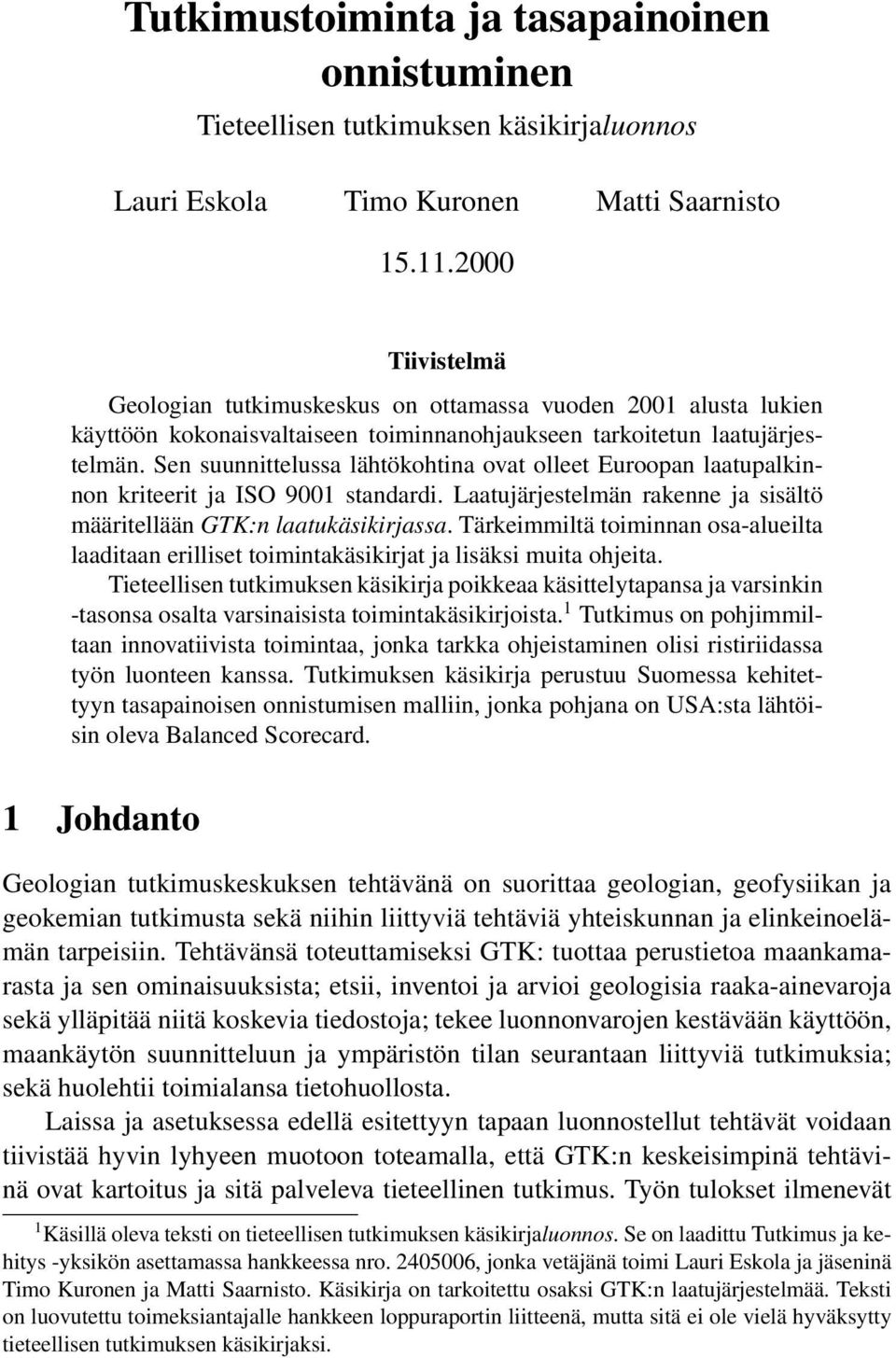 Tutkimustoiminta ja tasapainoinen onnistuminen

Tieteellisen tutkimuksen käsikirjaluonnos

Lauri Eskola Timo Kuronen Matti Saarnisto

15.11.2000

Tiivistelmä

Geologian tutkimuskeskus on ottamassa vuoden 2001 alusta lukien käyttöön kokonaisvaltaiseen toiminnanohjaukseen tarkoitetun laatujärjestelmän. Sen suunnittelussa lähtökohtina ovat olleet Euroopan laatupalkinnon kriteerit ja ISO 9001 standardi. Laatujärjestelmän rakenne ja sisältö määritellään GTK:n laatukäsikirjassa. Tärkeimmiltä toiminnan osa-alueilta laaditaan erilliset toimintakäsikirjat ja lisäksi muita ohjeita.

Tieteellisen tutkimuksen käsikirja poikkeaa käsittelytapansa ja varsinkin -tasonsa osalta varsinaisista toimintakäsikirjoista.$^1$ Tutkimus on pohjimmiltaan innovatiivista toimintaa, jonka tarkka ohjeistaminen olisi ristiriidassa työn luonteen kanssa. Tutkimuksen käsikirja perustuu Suomessa kehitettyyn tasapainoisen onnistumisen malliin, jonka pohjana on USA:sta lähtöisin oleva Balanced Scorecard.

1 Johdanto

Geologian tutkimuskeskuksen tehtävänä on suorittaa geologian, geofysiikan ja geokemian tutkimusta sekä niihin liittyviä tehtäviä yhteiskunnan ja elinkeinoelämän tarpeisiin. Tehtävänsä toteuttamiseksi GTK: tuottaa perustietoa maankamarasta ja sen ominaisuuksista; etsii, inventoi ja arvioi geologisia raaka-ainevaroja sekä ylläpitää niitä koskevia tiedostoja; tekee luonnonvarojen kestävään käyttöön, maankäytön suunnitteluun ja ympäristön tilan seurantaan liittyviä tutkimuksia; sekä huolehtii toimialansa tietohuollosta.

Laissa ja asetuksessa edellä esitettyyn tapaan luonnostellut tehtävät voidaan tiivistää hyvin lyhyeen muotoon toteamalla, että GTK:n keskeisimpinä tehtävinä ovat kartoitus ja sitä palveleva tieteellinen tutkimus. Työn tulokset ilmenevät

$^1$Käsillä oleva teksti on tieteellisen tutkimuksen käsikirjaluonnos. Se on laadittu Tutkimus ja kehitys -yksikön asettamassa hankkeessa nro. 2405006, jonka vetäjänä toimi Lauri Eskola ja jäseninä Timo Kuronen ja Matti Saarnisto. Käsikirja on tarkoitettu osaksi GTK:n laatujärjestelmää. Teksti on luovutettu toimeksiantajalle hankkeen loppuraportin liitteenä, mutta sitä ei ole vielä hyväksytty tieteellisen tutkimuksen käsikirjaksi.